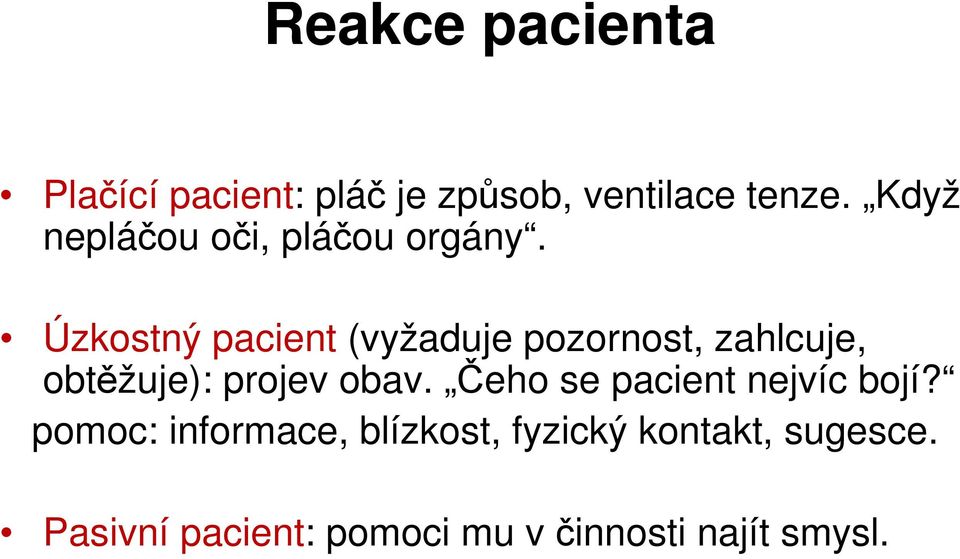 Reakce pacienta

• Plačící pacient: pláč je způsob, ventilace tenze. „Když nepláčou oči, pláčou orgány“.

• Úzkostný pacient (vyžaduje pozornost, zahlcuje, obtěžuje): projev obav. „Čeho se pacient nejvíc bojí?“ pomoc: informace, blízkost, fyzický kontakt, sugesce.

• Pasivní pacient: pomoci mu v činnosti najít smysl.